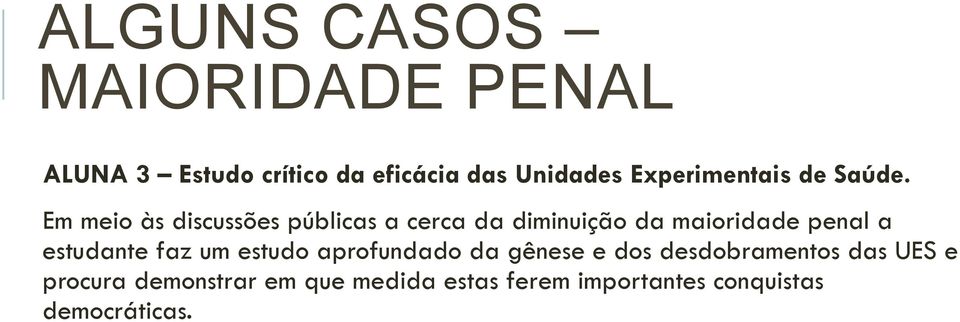 ALGUNS CASOS – MAIORIDADE PENAL

ALUNA 3 – Estudo crítico da eficácia das Unidades Experimentais de Saúde.

Em meio às discussões públicas a cerca da diminuição da maioridade penal a estudante faz um estudo aprofundado da gênese e dos desdobramentos das UES e procura demonstrar em que medida estas ferem importantes conquistas democráticas.